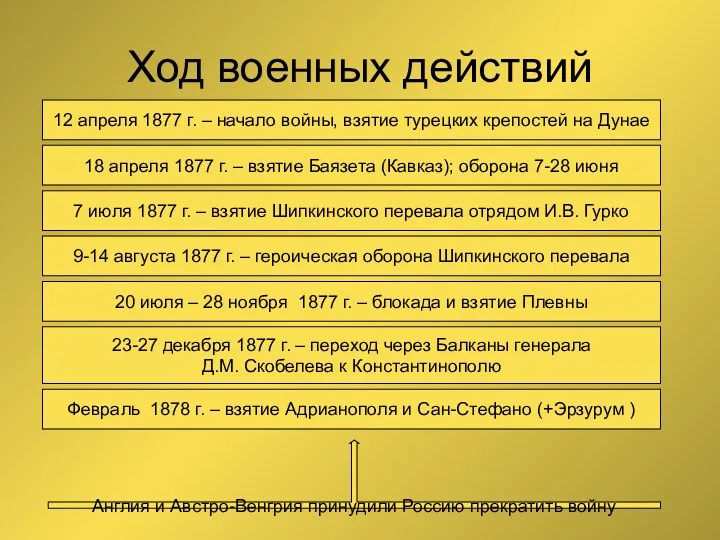 Ход военных действий

12 апреля 1877 г. – начало войны, взятие турецких крепостей на Дунае

18 апреля 1877 г. – взятие Баязета (Кавказ); оборона 7-28 июня

7 июля 1877 г. – взятие Шипкинского перевала отрядом И.В. Гурко

9-14 августа 1877 г. – героическая оборона Шипкинского перевала

20 июля – 28 ноября 1877 г. – блокада и взятие Плевны

23-27 декабря 1877 г. – переход через Балканы генерала Д.М. Скобелева к Константинополю

Февраль 1878 г. – взятие Адрианополя и Сан-Стефано (+Эрзурум )

Англия и Австро-Венгрия принудили Россию прекратить войну